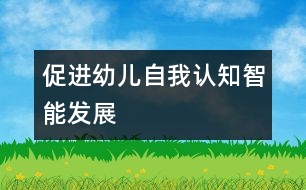 促进幼儿自我认知智能发展